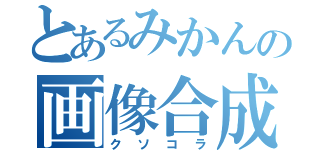 とあるみかんの
画像合成
クソコラ